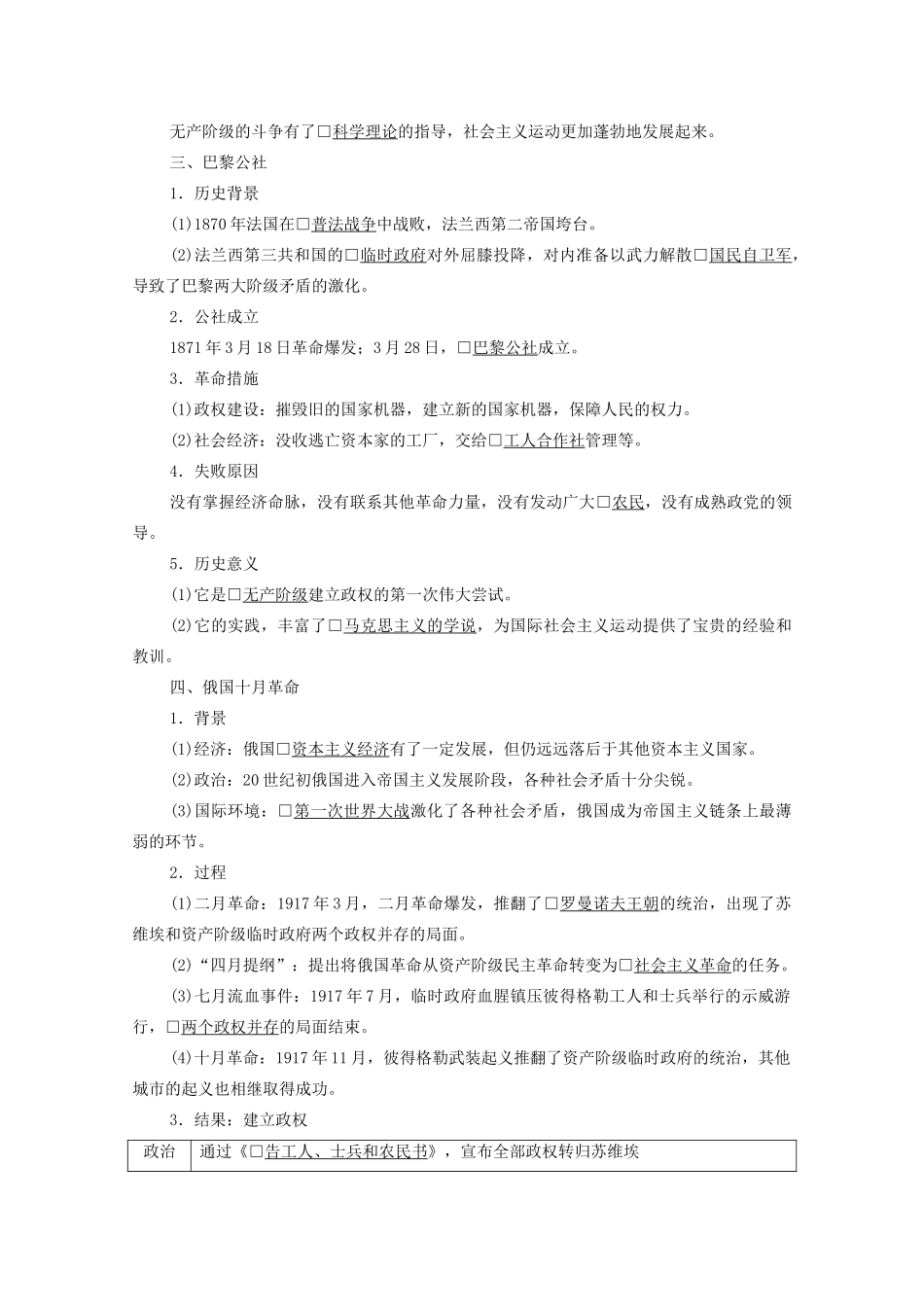 无产阶级的斗争有了□科学理论的指导，社会主义运动更加蓬勃地发展起来。

三、巴黎公社

1．历史背景

(1)1870年法国在□普法战争中战败，法兰西第二帝国垮台。

(2)法兰西第三共和国的□临时政府对外屈膝投降，对内准备以武力解散□国民自卫军，导致了巴黎两大阶级矛盾的激化。

2．公社成立

1871年3月18日革命爆发；3月28日，□巴黎公社成立。

3．革命措施

(1)政权建设：摧毁旧的国家机器，建立新的国家机器，保障人民的权力。

(2)社会经济：没收逃亡资本家的工厂，交给□工人合作社管理等。

4．失败原因

没有掌握经济命脉，没有联系其他革命力量，没有发动广大□农民，没有成熟政党的领导。

5．历史意义

(1)它是□无产阶级建立政权的第一次伟大尝试。

(2)它的实践，丰富了□马克思主义的学说，为国际社会主义运动提供了宝贵的经验和教训。

四、俄国十月革命

1．背景

(1)经济：俄国□资本主义经济有了一定发展，但仍远远落后于其他资本主义国家。

(2)政治：20世纪初俄国进入帝国主义发展阶段，各种社会矛盾十分尖锐。

(3)国际环境：□第一次世界大战激化了各种社会矛盾，俄国成为帝国主义链条上最薄弱的环节。

2．过程

(1)二月革命：1917年3月，二月革命爆发，推翻了□罗曼诺夫王朝的统治，出现了苏维埃和资产阶级临时政府两个政权并存的局面。

(2)“四月提纲”：提出将俄国革命从资产阶级民主革命转变为□社会主义革命的任务。

(3)七月流血事件：1917年7月，临时政府血腥镇压彼得格勒工人和士兵举行的示威游行，□两个政权并存的局面结束。

(4)十月革命：1917年11月，彼得格勒武装起义推翻了资产阶级临时政府的统治，其他城市的起义也相继取得成功。

3．结果：建立政权

| 政治 | 通过《□告工人、士兵和农民书》，宣布全部政权转归苏维埃 |
|---|---|